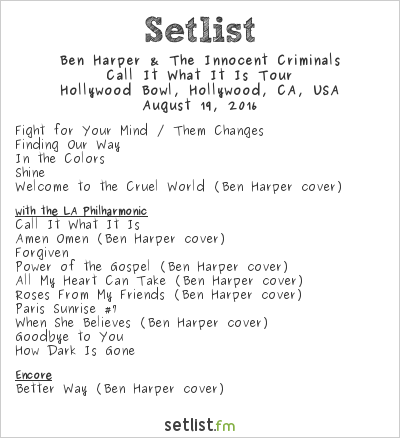 Setlist

Ben Harper & The Innocent Criminals
Call It What It Is Tour
Hollywood Bowl, Hollywood, CA, USA
August 19, 2016

Fight for Your Mind / Them Changes
Finding Our Way
In the Colors
Shine
Welcome to the Cruel World (Ben Harper cover)

with the LA Philharmonic
Call It What It Is
Amen Omen (Ben Harper cover)
Forgiven
Power of the Gospel (Ben Harper cover)
All My Heart Can Take (Ben Harper cover)
Roses From My Friends (Ben Harper cover)
Paris Sunrise #7
When She Believes (Ben Harper cover)
Goodbye to You
How Dark Is Gone

Encore
Better Way (Ben Harper cover)

setlist.fm